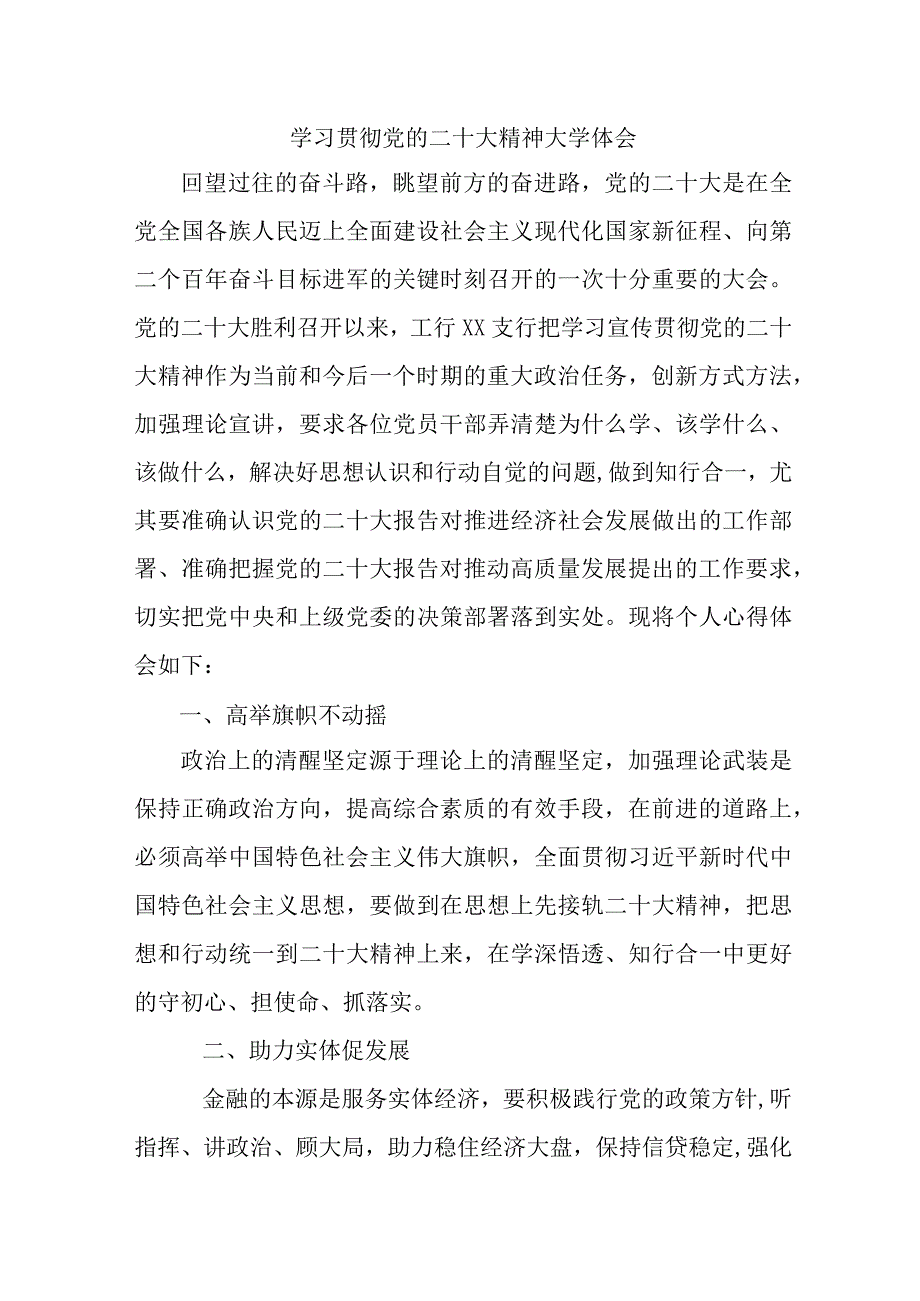 学习贯彻党的二十大精神大学体会

回望过往的奋斗路，眺望前方的奋进路，党的二十大是在全党全国各族人民迈上全面建设社会主义现代化国家新征程、向第二个百年奋斗目标进军的关键时刻召开的一次十分重要的大会。党的二十大胜利召开以来，工行XX支行把学习宣传贯彻党的二十大精神作为当前和今后一个时期的重大政治任务，创新方式方法，加强理论宣讲，要求各位党员干部弄清楚为什么学、该学什么、该做什么，解决好思想认识和行动自觉的问题,做到知行合一，尤其要准确认识党的二十大报告对推进经济社会发展做出的工作部署、准确把握党的二十大报告对推动高质量发展提出的工作要求，切实把党中央和上级党委的决策部署落到实处。现将个人心得体会如下：

一、高举旗帜不动摇

政治上的清醒坚定源于理论上的清醒坚定，加强理论武装是保持正确政治方向，提高综合素质的有效手段，在前进的道路上，必须高举中国特色社会主义伟大旗帜，全面贯彻习近平新时代中国特色社会主义思想，要做到在思想上先接轨二十大精神，把思想和行动统一到二十大精神上来，在学深悟透、知行合一中更好的守初心、担使命、抓落实。

二、助力实体促发展

金融的本源是服务实体经济，要积极践行党的政策方针,听指挥、讲政治、顾大局，助力稳住经济大盘，保持信贷稳定,强化